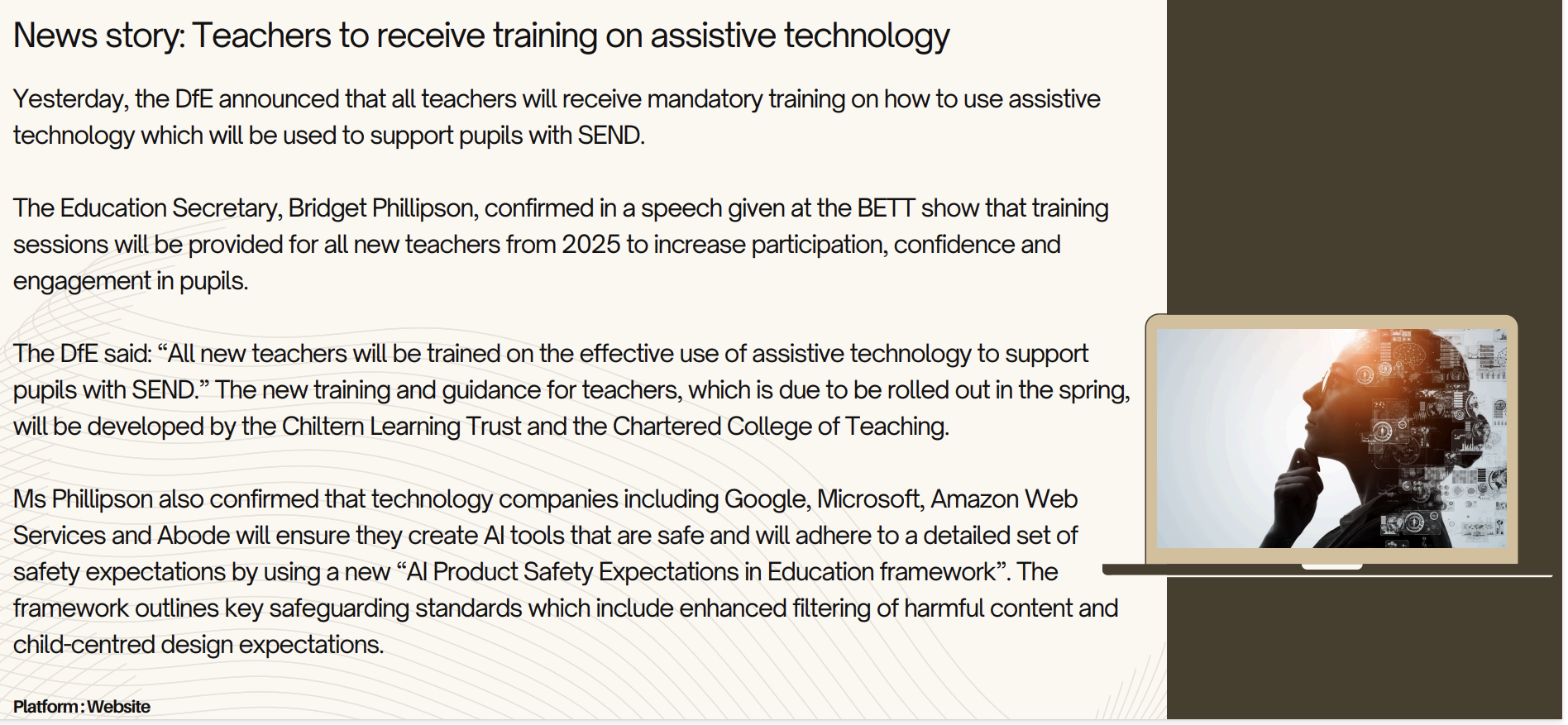 News story: Teachers to receive training on assistive technology

Yesterday, the DfE announced that all teachers will receive mandatory training on how to use assistive technology which will be used to support pupils with SEND.

The Education Secretary, Bridget Phillipson, confirmed in a speech given at the BETT show that training sessions will be provided for all new teachers from 2025 to increase participation, confidence and engagement in pupils.

The DfE said: "All new teachers will be trained on the effective use of assistive technology to support pupils with SEND." The new training and guidance for teachers, which is due to be rolled out in the spring, will be developed by the Chiltern Learning Trust and the Chartered College of Teaching.

Ms Phillipson also confirmed that technology companies including Google, Microsoft, Amazon Web Services and Abode will ensure they create AI tools that are safe and will adhere to a detailed set of safety expectations by using a new "AI Product Safety Expectations in Education framework". The framework outlines key safeguarding standards which include enhanced filtering of harmful content and child-centred design expectations.

Platform: Website